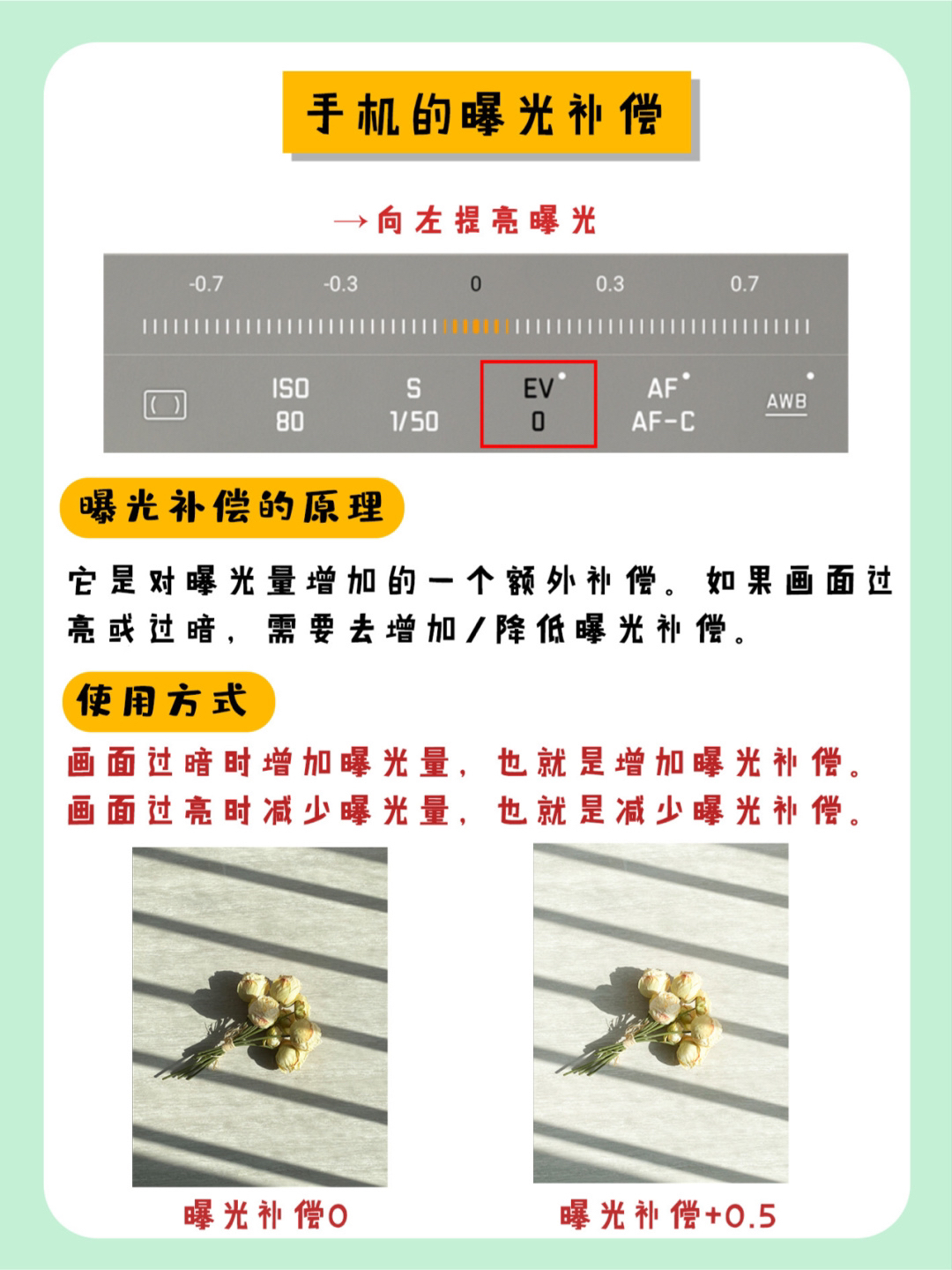 手机的曝光补偿

→向左提亮曝光

-0.7 -0.3 0 0.3 0.7

ISO 80

S 1/50

EV 0

AF AF-C

AWB

曝光补偿的原理

它是对曝光量增加的一个额外补偿。如果画面过亮或过暗，需要去增加/降低曝光补偿。

使用方式

画面过暗时增加曝光量，也就是增加曝光补偿。
画面过亮时减少曝光量，也就是减少曝光补偿。

曝光补偿0

曝光补偿+0.5